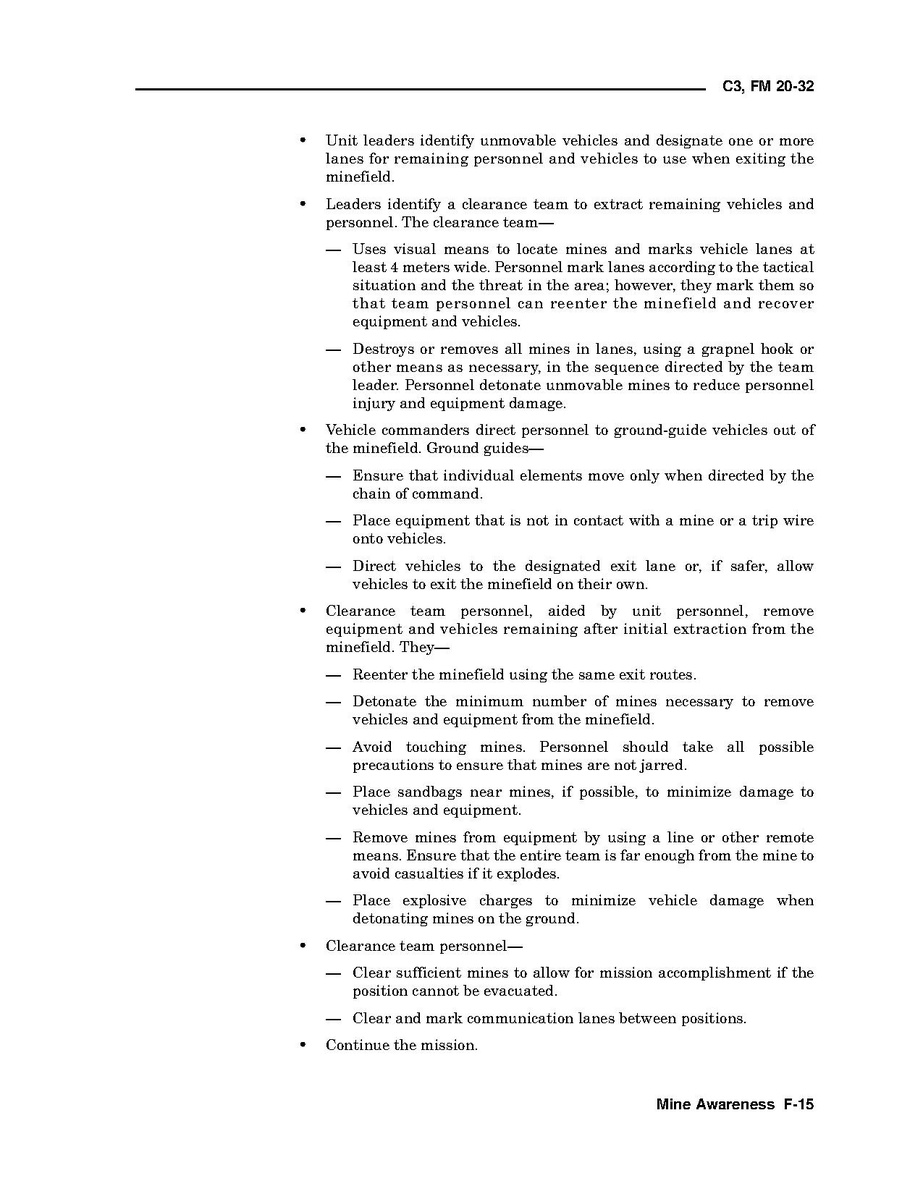 C3, FM 20-32

• Unit leaders identify unmovable vehicles and designate one or more lanes for remaining personnel and vehicles to use when exiting the minefield.

• Leaders identify a clearance team to extract remaining vehicles and personnel. The clearance team—

— Uses visual means to locate mines and marks vehicle lanes at least 4 meters wide. Personnel mark lanes according to the tactical situation and the threat in the area; however, they mark them so that team personnel can reenter the minefield and recover equipment and vehicles.

— Destroys or removes all mines in lanes, using a grapnel hook or other means as necessary, in the sequence directed by the team leader. Personnel detonate unmovable mines to reduce personnel injury and equipment damage.

• Vehicle commanders direct personnel to ground-guide vehicles out of the minefield. Ground guides—

— Ensure that individual elements move only when directed by the chain of command.

— Place equipment that is not in contact with a mine or a trip wire onto vehicles.

— Direct vehicles to the designated exit lane or, if safer, allow vehicles to exit the minefield on their own.

• Clearance team personnel, aided by unit personnel, remove equipment and vehicles remaining after initial extraction from the minefield. They—

— Reenter the minefield using the same exit routes.

— Detonate the minimum number of mines necessary to remove vehicles and equipment from the minefield.

— Avoid touching mines. Personnel should take all possible precautions to ensure that mines are not jarred.

— Place sandbags near mines, if possible, to minimize damage to vehicles and equipment.

— Remove mines from equipment by using a line or other remote means. Ensure that the entire team is far enough from the mine to avoid casualties if it explodes.

— Place explosive charges to minimize vehicle damage when detonating mines on the ground.

• Clearance team personnel—

— Clear sufficient mines to allow for mission accomplishment if the position cannot be evacuated.

— Clear and mark communication lanes between positions.

• Continue the mission.

Mine Awareness F-15